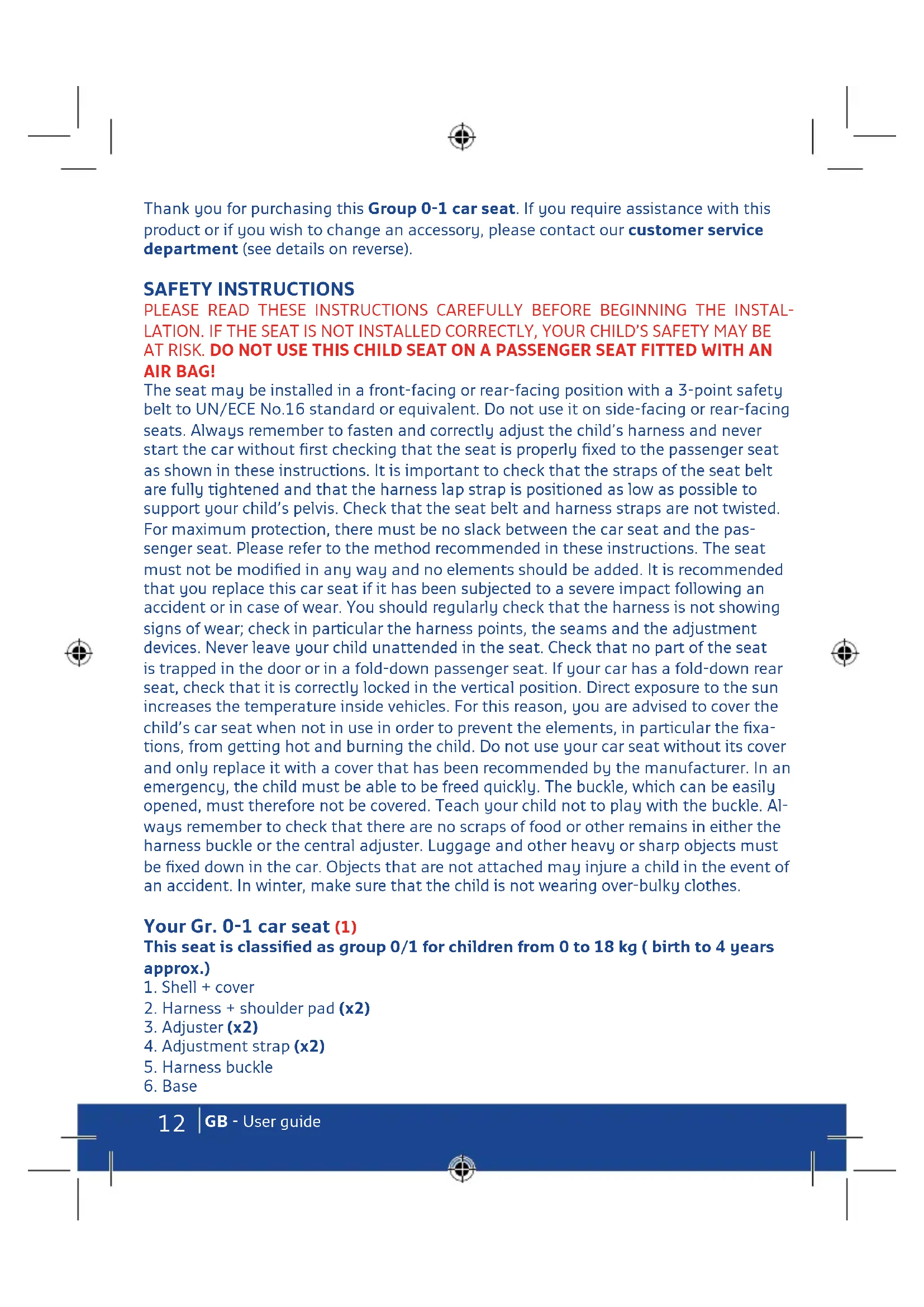 Thank you for purchasing this Group 0-1 car seat. If you require assistance with this product or if you wish to change an accessory, please contact our customer service department (see details on reverse).

SAFETY INSTRUCTIONS
PLEASE READ THESE INSTRUCTIONS CAREFULLY BEFORE BEGINNING THE INSTALLATION. IF THE SEAT IS NOT INSTALLED CORRECTLY, YOUR CHILD'S SAFETY MAY BE AT RISK. DO NOT USE THIS CHILD SEAT ON A PASSENGER SEAT FITTED WITH AN AIR BAG!
The seat may be installed in a front-facing or rear-facing position with a 3-point safety belt to UN/ECE No.16 standard or equivalent. Do not use it on side-facing or rear-facing seats. Always remember to fasten and correctly adjust the child's harness and never start the car without first checking that the seat is properly fixed to the passenger seat as shown in these instructions. It is important to check that the straps of the seat belt are fully tightened and that the harness lap strap is positioned as low as possible to support your child's pelvis. Check that the seat belt and harness straps are not twisted. For maximum protection, there must be no slack between the car seat and the passenger seat. Please refer to the method recommended in these instructions. The seat must not be modified in any way and no elements should be added. It is recommended that you replace this car seat if it has been subjected to a severe impact following an accident or in case of wear. You should regularly check that the harness is not showing signs of wear; check in particular the harness points, the seams and the adjustment devices. Never leave your child unattended in the seat. Check that no part of the seat is trapped in the door or in a fold-down passenger seat. If your car has a fold-down rear seat, check that it is correctly locked in the vertical position. Direct exposure to the sun increases the temperature inside vehicles. For this reason, you are advised to cover the child's car seat when not in use in order to prevent the elements, in particular the fixations, from getting hot and burning the child. Do not use your car seat without its cover and only replace it with a cover that has been recommended by the manufacturer. In an emergency, the child must be able to be freed quickly. The buckle, which can be easily opened, must therefore not be covered. Teach your child not to play with the buckle. Always remember to check that there are no scraps of food or other remains in either the harness buckle or the central adjuster. Luggage and other heavy or sharp objects must be fixed down in the car. Objects that are not attached may injure a child in the event of an accident. In winter, make sure that the child is not wearing over-bulky clothes.

Your Gr. 0-1 car seat (1)
This seat is classified as group 0/1 for children from 0 to 18 kg ( birth to 4 years approx.)
1. Shell + cover
2. Harness + shoulder pad (x2)
3. Adjuster (x2)
4. Adjustment strap (x2)
5. Harness buckle
6. Base

12 GB - User guide